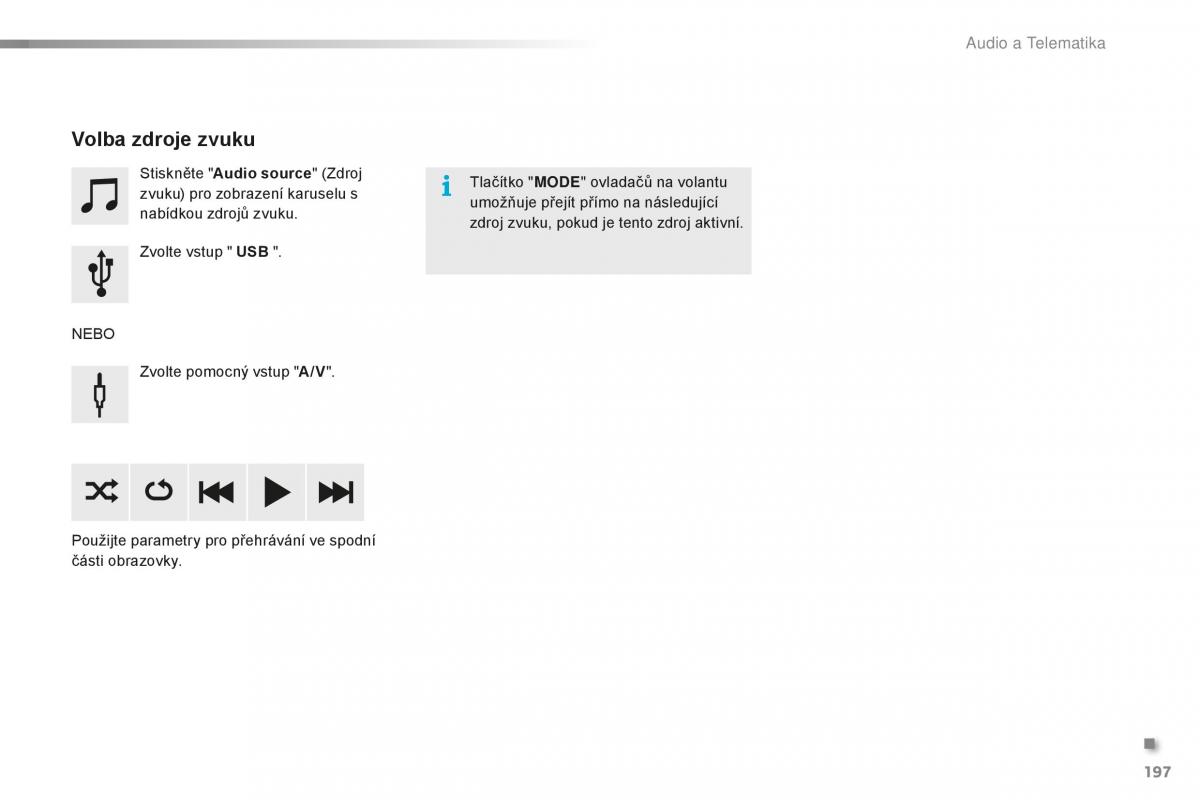 Audio a Telematika

Volba zdroje zvuku

Stiskněte "Audio source" (Zdroj zvuku) pro zobrazení karuselu s nabídkou zdrojů zvuku.

Zvolte vstup " USB ".

NEBO

Zvolte pomocný vstup "A/V".

Použijte parametry pro přehrávání ve spodní části obrazovky.

Tlačítko "MODE" ovladačů na volantu umožňuje přejít přímo na následující zdroj zvuku, pokud je tento zdroj aktivní.

197